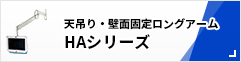 天吊り・壁面固定ロングアーム
HAシリーズ